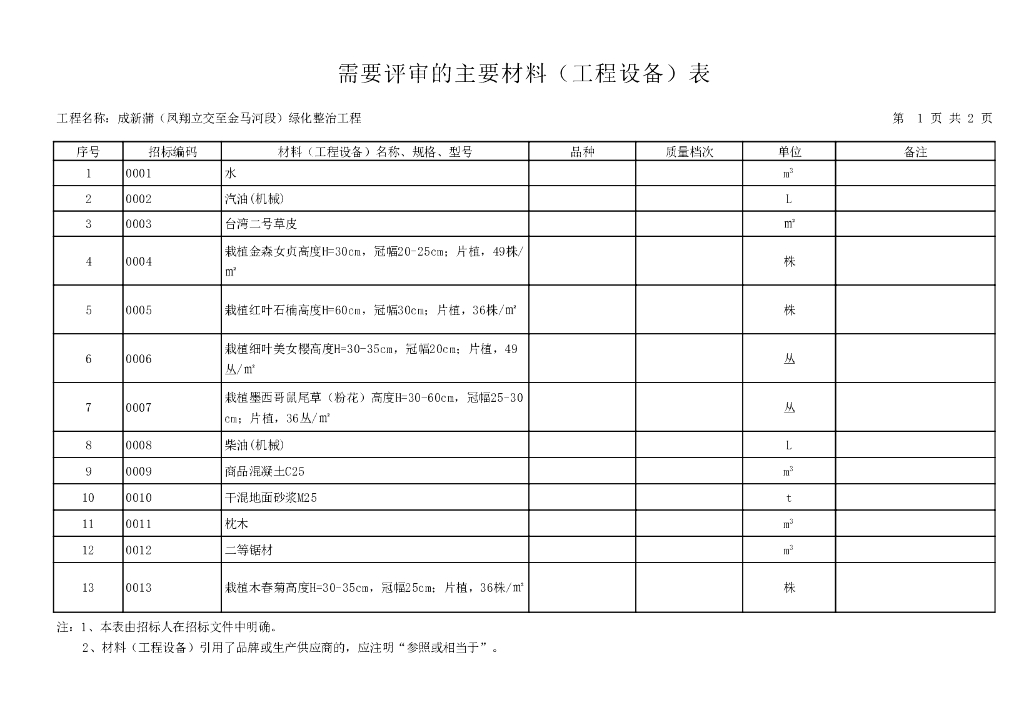 需要评审的主要材料（工程设备）表

工程名称：成新蒲（凤翔立交至金马河段）绿化整治工程

第 1 页 共 2 页

| 序号 | 招标编码 | 材料（工程设备）名称、规格、型号 | 品种 | 质量档次 | 单位 | 备注 |
|---|---|---|---|---|---|---|
| 1 | 0001 | 水 | | | $m^3$ | |
| 2 | 0002 | 汽油(机械) | | | L | |
| 3 | 0003 | 台湾二号草皮 | | | $m^2$ | |
| 4 | 0004 | 栽植金森女贞高度H=30cm，冠幅20-25cm；片植，49株/$m^2$ | | | 株 | |
| 5 | 0005 | 栽植红叶石楠高度H=60cm，冠幅30cm；片植，36株/$m^2$ | | | 株 | |
| 6 | 0006 | 栽植细叶美女樱高度H=30-35cm，冠幅20cm；片植，49丛/$m^2$ | | | 丛 | |
| 7 | 0007 | 栽植墨西哥鼠尾草（粉花）高度H=30-60cm，冠幅25-30cm；片植，36丛/$m^2$ | | | 丛 | |
| 8 | 0008 | 柴油(机械) | | | L | |
| 9 | 0009 | 商品混凝土C25 | | | $m^3$ | |
| 10 | 0010 | 干混地面砂浆M25 | | | t | |
| 11 | 0011 | 枕木 | | | $m^3$ | |
| 12 | 0012 | 二等锯材 | | | $m^3$ | |
| 13 | 0013 | 栽植木春菊高度H=30-35cm，冠幅25cm；片植，36株/$m^2$ | | | 株 | |

注：1、本表由招标人在招标文件中明确。
2、材料（工程设备）引用了品牌或生产供应商的，应注明“参照或相当于”。